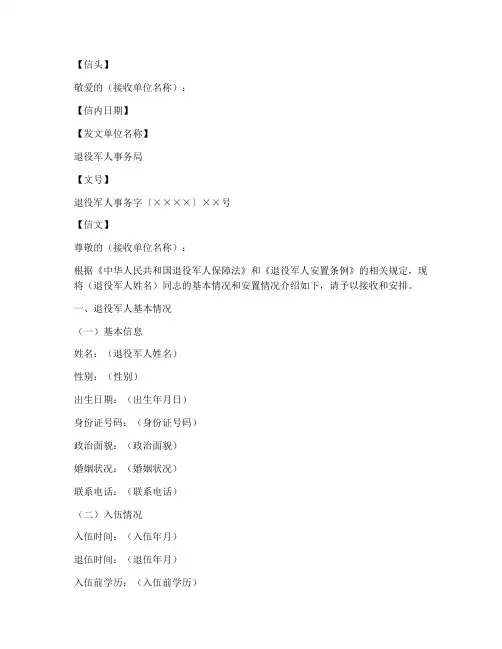 【信头】

敬爱的（接收单位名称）：

【信内日期】

【发文单位名称】

退役军人事务局

【文号】

退役军人事务字〔××××〕××号

【信文】

尊敬的（接收单位名称）：

根据《中华人民共和国退役军人保障法》和《退役军人安置条例》的相关规定，现将（退役军人姓名）同志的基本情况和安置情况介绍如下，请予以接收和安排。

一、退役军人基本情况

（一）基本信息

姓名：（退役军人姓名）

性别：（性别）

出生日期：（出生年月日）

身份证号码：（身份证号码）

政治面貌：（政治面貌）

婚姻状况：（婚姻状况）

联系电话：（联系电话）

（二）入伍情况

入伍时间：（入伍年月）

退伍时间：（退伍年月）

入伍前学历：（入伍前学历）